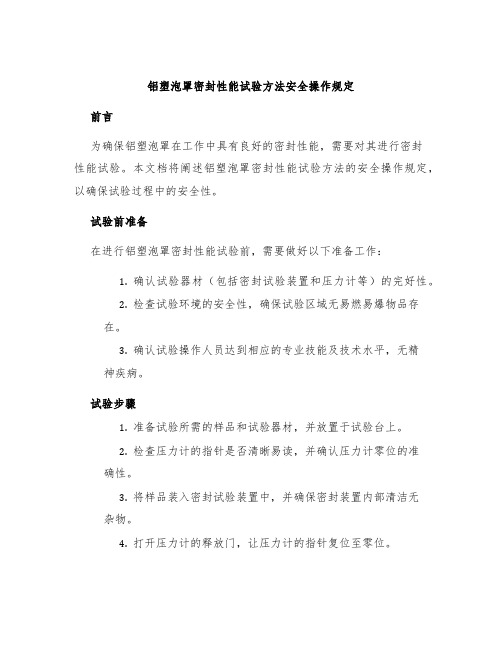 铝塑泡罩密封性能试验方法安全操作规定

前言

为确保铝塑泡罩在工作中具有良好的密封性能，需要对其进行密封性能试验。本文档将阐述铝塑泡罩密封性能试验方法的安全操作规定，以确保试验过程中的安全性。

试验前准备

在进行铝塑泡罩密封性能试验前，需要做好以下准备工作：

1. 确认试验器材（包括密封试验装置和压力计等）的完好性。

2. 检查试验环境的安全性，确保试验区域无易燃易爆物品存在。

3. 确认试验操作人员达到相应的专业技能及技术水平，无精神疾病。

试验步骤

1. 准备试验所需的样品和试验器材，并放置于试验台上。

2. 检查压力计的指针是否清晰易读，并确认压力计零位的准确性。

3. 将样品装入密封试验装置中，并确保密封装置内部清洁无杂物。

4. 打开压力计的释放门，让压力计的指针复位至零位。